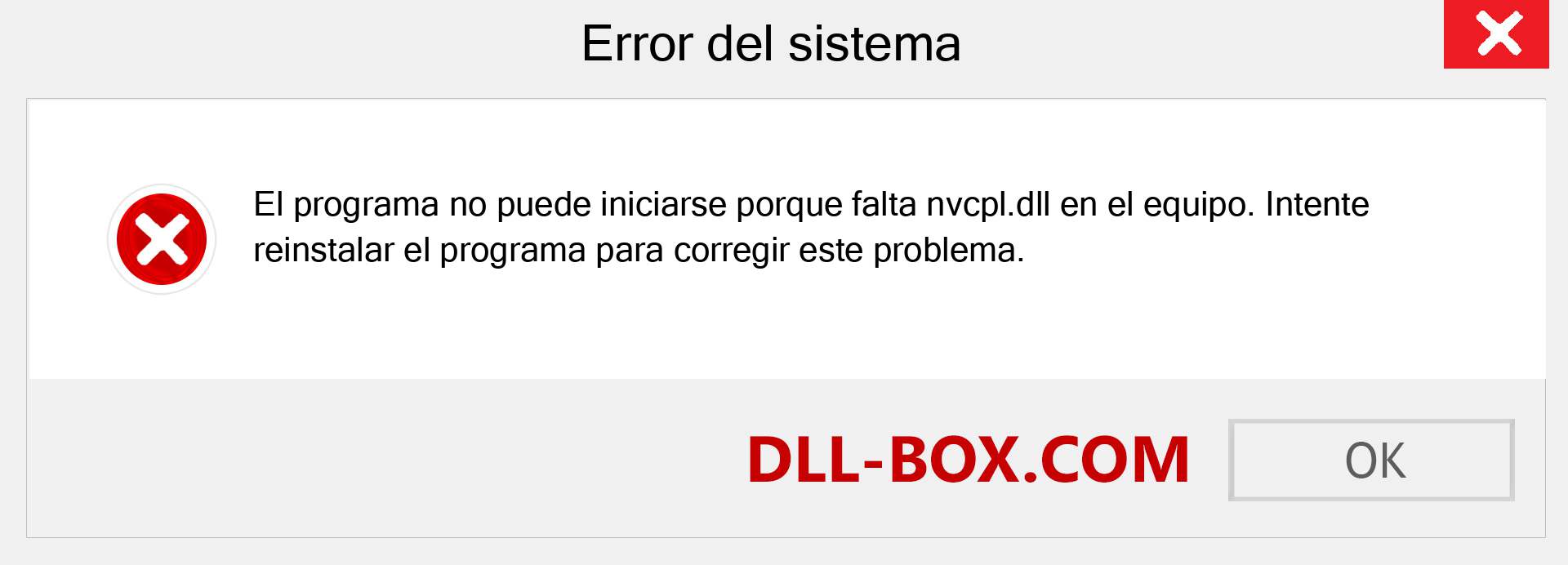 Error del sistema

El programa no puede iniciarse porque falta nvcpl.dll en el equipo. Intente reinstalar el programa para corregir este problema.

DLL-BOX.COM

OK